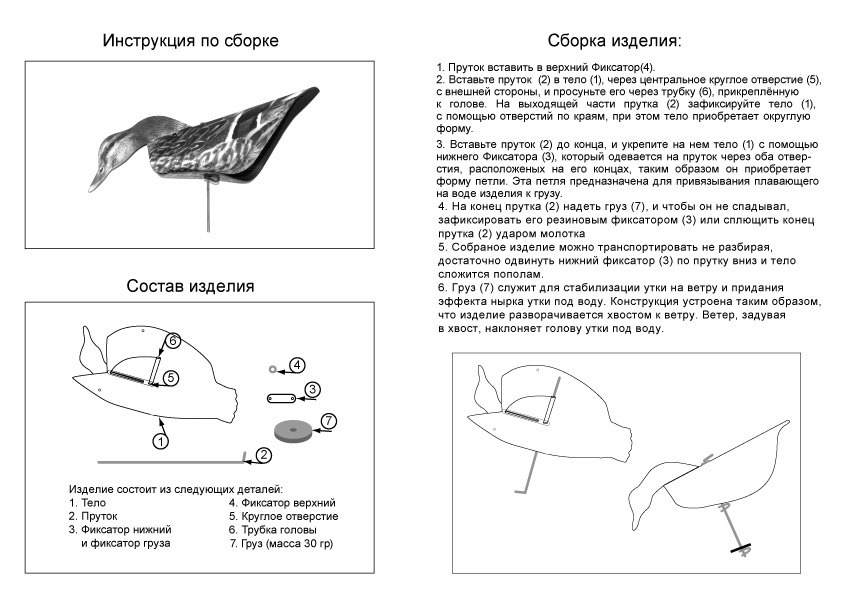 Инструкция по сборке

Состав изделия

6

5

4

3

7

1

2

Изделие состоит из следующих деталей:
1. Тело
2. Пруток
3. Фиксатор нижний и фиксатор груза
4. Фиксатор верхний
5. Круглое отверстие
6. Трубка головы
7. Груз (масса 30 гр)

Сборка изделия:

1. Пруток вставить в верхний Фиксатор(4).
2. Вставьте пруток (2) в тело (1), через центральное круглое отверстие (5), с внешней стороны, и просуньте его через трубку (6), прикреплённую к голове. На выходящей части прутка (2) зафиксируйте тело (1), с помощью отверстий по краям, при этом тело приобретает округлую форму.
3. Вставьте пруток (2) до конца, и укрепите на нем тело (1) с помощью нижнего Фиксатора (3), который одевается на пруток через оба отверстия, расположеных на его концах, таким образом он приобретает форму петли. Эта петля предназначена для привязывания плавающего на воде изделия к грузу.
4. На конец прутка (2) надеть груз (7), и чтобы он не спадывал, зафиксировать его резиновым фиксатором (3) или сплющить конец прутка (2) ударом молотка
5. Собраное изделие можно транспортировать не разбирая, достаточно одвинуть нижний фиксатор (3) по прутку вниз и тело сложится пополам.
6. Груз (7) служит для стабилизации утки на ветру и придания эффекта нырка утки под воду. Конструкция устроена таким образом, что изделие разворачивается хвостом к ветру. Ветер, задувая в хвост, наклоняет голову утки под воду.